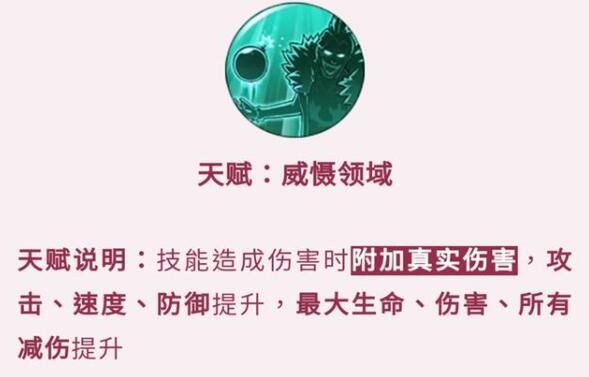 天赋：威慑领域

天赋说明：技能造成伤害时附加真实伤害，攻击、速度、防御提升，最大生命、伤害、所有减伤提升